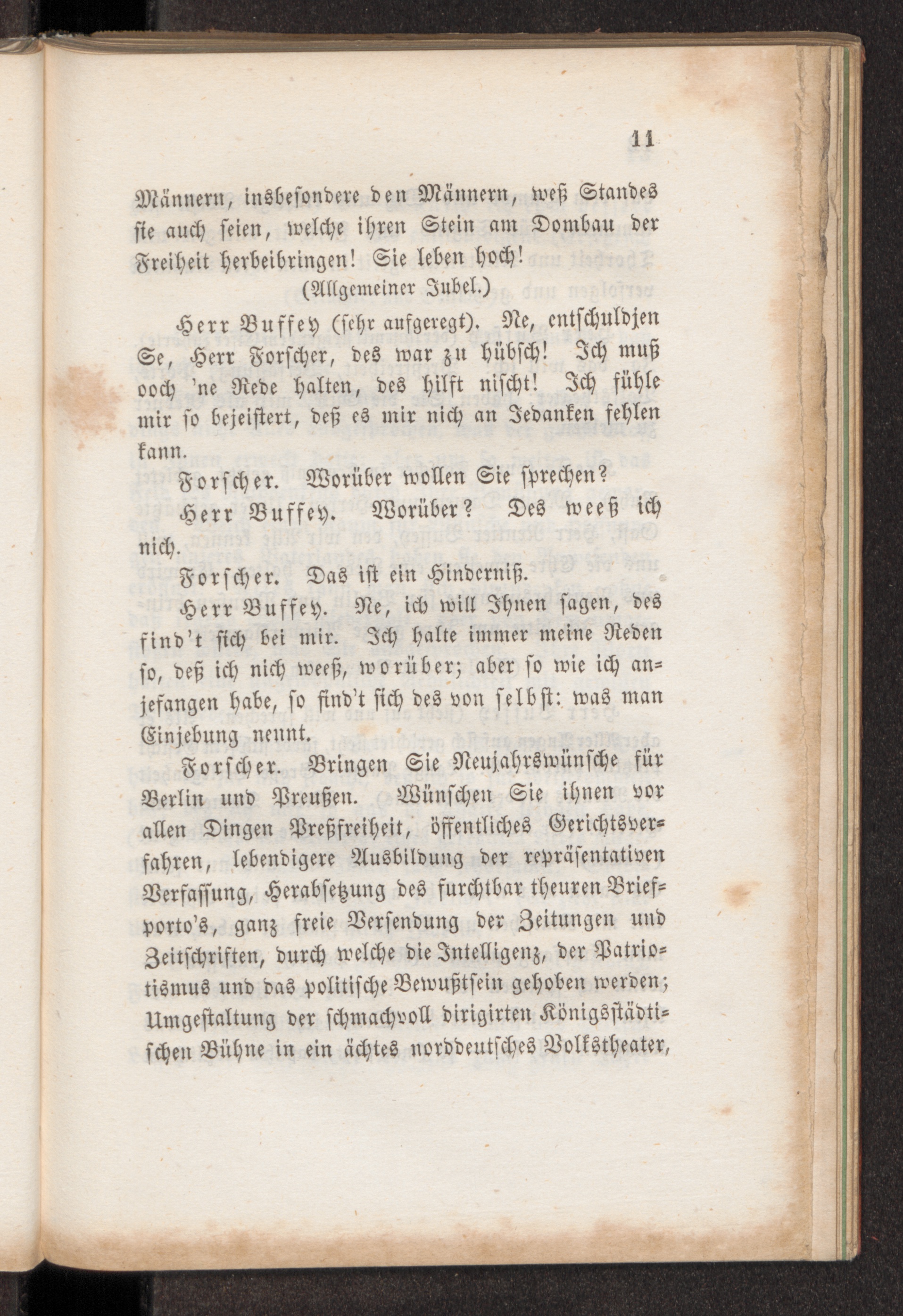 11

Männern, insbesondere den Männern, weß Standes sie auch seien, welche ihren Stein am Dombau der Freiheit herbeibringen! Sie leben hoch!

(Allgemeiner Jubel.)

Herr Buffey (sehr aufgeregt). Ne, entschuldjen Se, Herr Forscher, des war zu hübsch! Ich muß ooch 'ne Rede halten, des hilft nischt! Ich fühle mir so bejeistert, deß es mir nich an Jedanken fehlen kann.

Forscher. Worüber wollen Sie sprechen?

Herr Buffey. Worüber? Des weeß ich nich.

Forscher. Das ist ein Hinderniß.

Herr Buffey. Ne, ich will Ihnen sagen, des find't sich bei mir. Ich halte immer meine Reden so, deß ich nich weeß, worüber; aber so wie ich anjefangen habe, so find't sich des von selbst: was man Einjebung nennt.

Forscher. Bringen Sie Neujahrswünsche für Berlin und Preußen. Wünschen Sie ihnen vor allen Dingen Preßfreiheit, öffentliches Gerichtsverfahren, lebendigere Ausbildung der repräsentativen Verfassung, Herabsetzung des furchtbar theuren Briefporto's, ganz freie Versendung der Zeitungen und Zeitschriften, durch welche die Intelligenz, der Patriotismus und das politische Bewußtsein gehoben werden; Umgestaltung der schmachvoll dirigirten Königsstädtischen Bühne in ein ächtes norddeutsches Volkstheater,